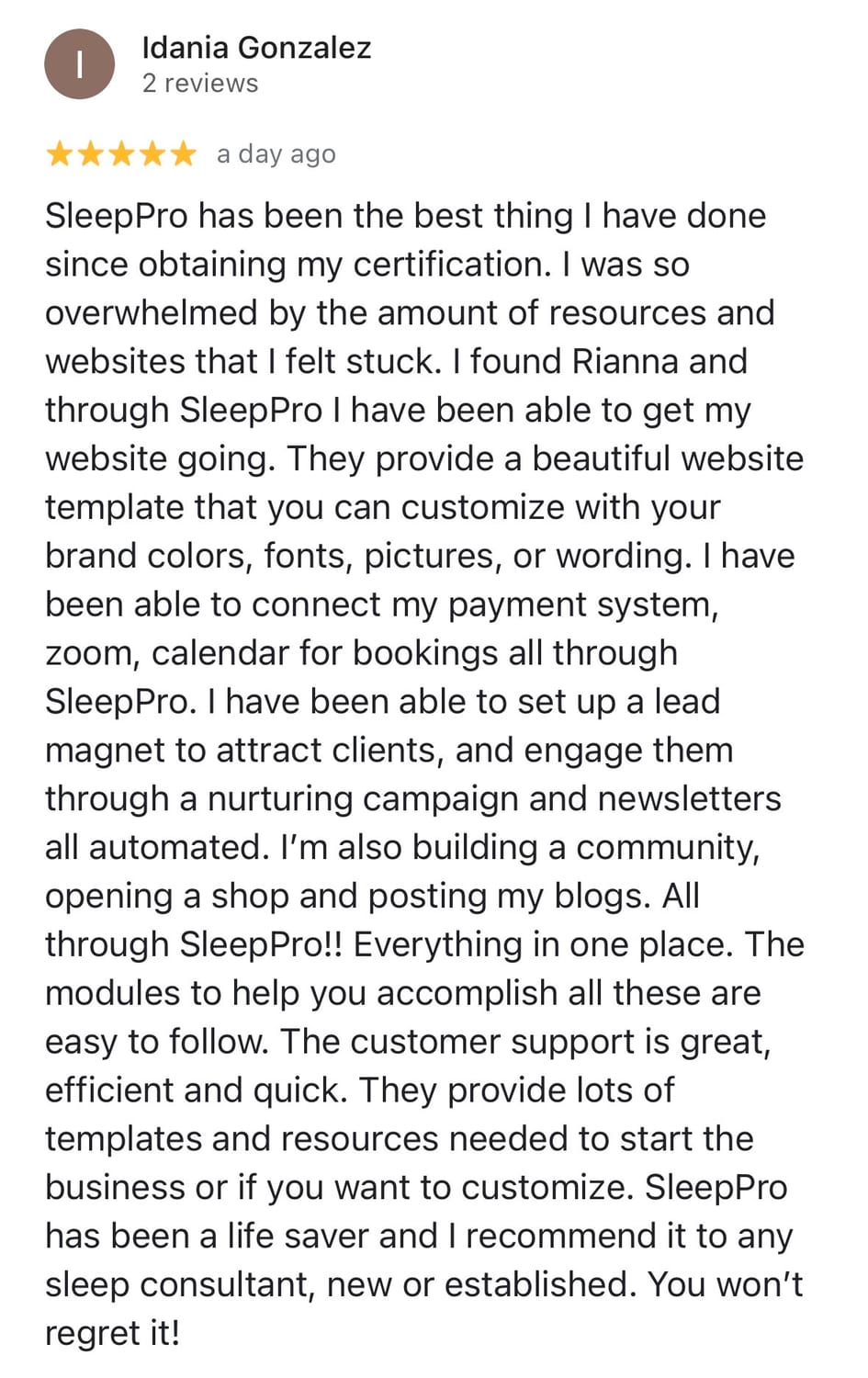 I

Idania Gonzalez
2 reviews

★★★★★ a day ago

SleepPro has been the best thing I have done since obtaining my certification. I was so overwhelmed by the amount of resources and websites that I felt stuck. I found Rianna and through SleepPro I have been able to get my website going. They provide a beautiful website template that you can customize with your brand colors, fonts, pictures, or wording. I have been able to connect my payment system, zoom, calendar for bookings all through SleepPro. I have been able to set up a lead magnet to attract clients, and engage them through a nurturing campaign and newsletters all automated. I'm also building a community, opening a shop and posting my blogs. All through SleepPro!! Everything in one place. The modules to help you accomplish all these are easy to follow. The customer support is great, efficient and quick. They provide lots of templates and resources needed to start the business or if you want to customize. SleepPro has been a life saver and I recommend it to any sleep consultant, new or established. You won't regret it!